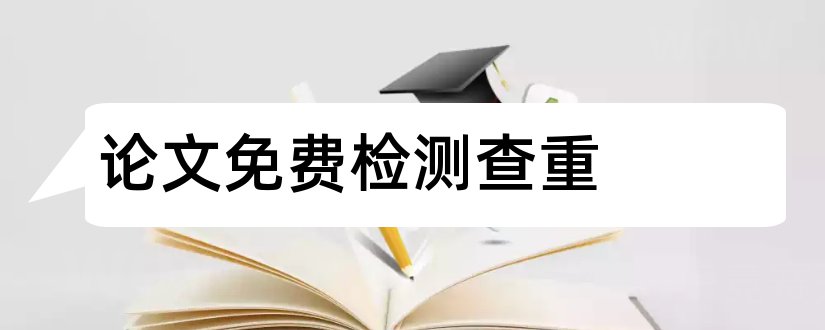 论文免费检测查重